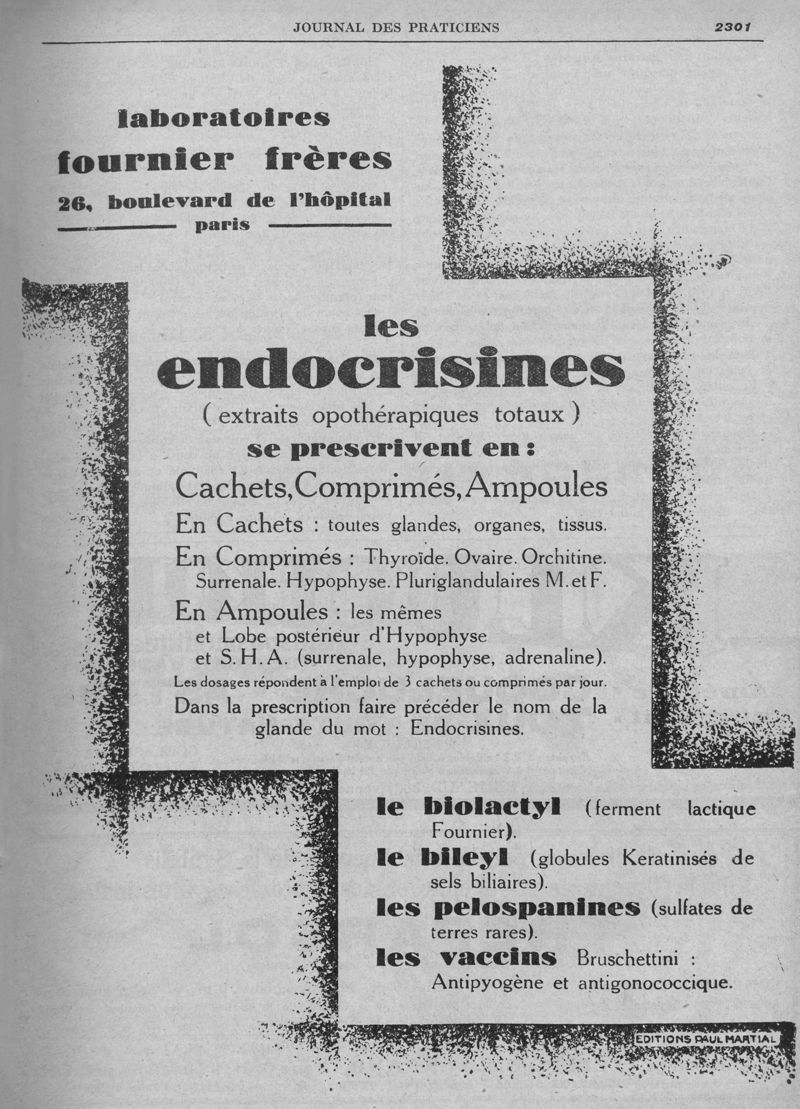 JOURNAL DES PRATICIENS 2301

laboratoires
fournier frères
26, boulevard de l'hôpital
paris

les
endocrisines
( extraits opothérapiques totaux )
se prescrivent en :
Cachets, Comprimés, Ampoules
En Cachets : toutes glandes, organes, tissus.
En Comprimés : Thyroïde. Ovaire. Orchitine. Surrenale. Hypophyse. Pluriglandulaires M. et F.
En Ampoules : les mêmes et Lobe postérieur d'Hypophyse et S. H. A. (surrenale, hypophyse, adrenaline).
Les dosages répondent à l'emploi de 3 cachets ou comprimés par jour.
Dans la prescription faire précéder le nom de la glande du mot : Endocrisines.

le biolactyl (ferment lactique Fournier).
le bileyl (globules Keratinisés de sels biliaires).
les pelospanines (sulfates de terres rares).
les vaccins Bruschettini : Antipyogène et antigonococcique.

EDITIONS PAUL MARTIAL